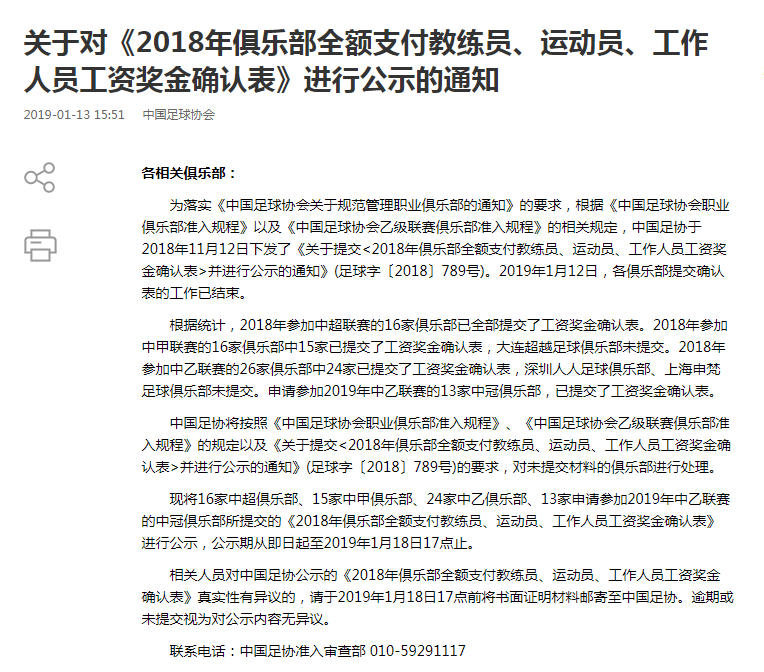 关于对《2018年俱乐部全额支付教练员、运动员、工作人员工资奖金确认表》进行公示的通知

2019-01-13 15:51 中国足球协会

各相关俱乐部：

为落实《中国足球协会关于规范管理职业俱乐部的通知》的要求，根据《中国足球协会职业俱乐部准入规程》以及《中国足球协会乙级联赛俱乐部准入规程》的相关规定，中国足协于2018年11月12日下发了《关于提交<2018年俱乐部全额支付教练员、运动员、工作人员工资奖金确认表>并进行公示的通知》(足球字〔2018〕789号)。2019年1月12日，各俱乐部提交确认表的工作已结束。

根据统计，2018年参加中超联赛的16家俱乐部已全部提交了工资奖金确认表。2018年参加中甲联赛的16家俱乐部中15家已提交了工资奖金确认表，大连超越足球俱乐部未提交。2018年参加中乙联赛的26家俱乐部中24家已提交了工资奖金确认表，深圳人人足球俱乐部、上海申梵足球俱乐部未提交。申请参加2019年中乙联赛的13家中冠俱乐部，已提交了工资奖金确认表。

中国足协将按照《中国足球协会职业俱乐部准入规程》、《中国足球协会乙级联赛俱乐部准入规程》的规定以及《关于提交<2018年俱乐部全额支付教练员、运动员、工作人员工资奖金确认表>并进行公示的通知》(足球字〔2018〕789号)的要求，对未提交材料的俱乐部进行处理。

现将16家中超俱乐部、15家中甲俱乐部、24家中乙俱乐部、13家申请参加2019年中乙联赛的中冠俱乐部所提交的《2018年俱乐部全额支付教练员、运动员、工作人员工资奖金确认表》进行公示，公示期从即日起至2019年1月18日17点止。

相关人员对中国足协公示的《2018年俱乐部全额支付教练员、运动员、工作人员工资奖金确认表》真实性有异议的，请于2019年1月18日17点前将书面证明材料邮寄至中国足协。逾期或未提交视为对公示内容无异议。

联系电话：中国足协准入审查部 010-59291117